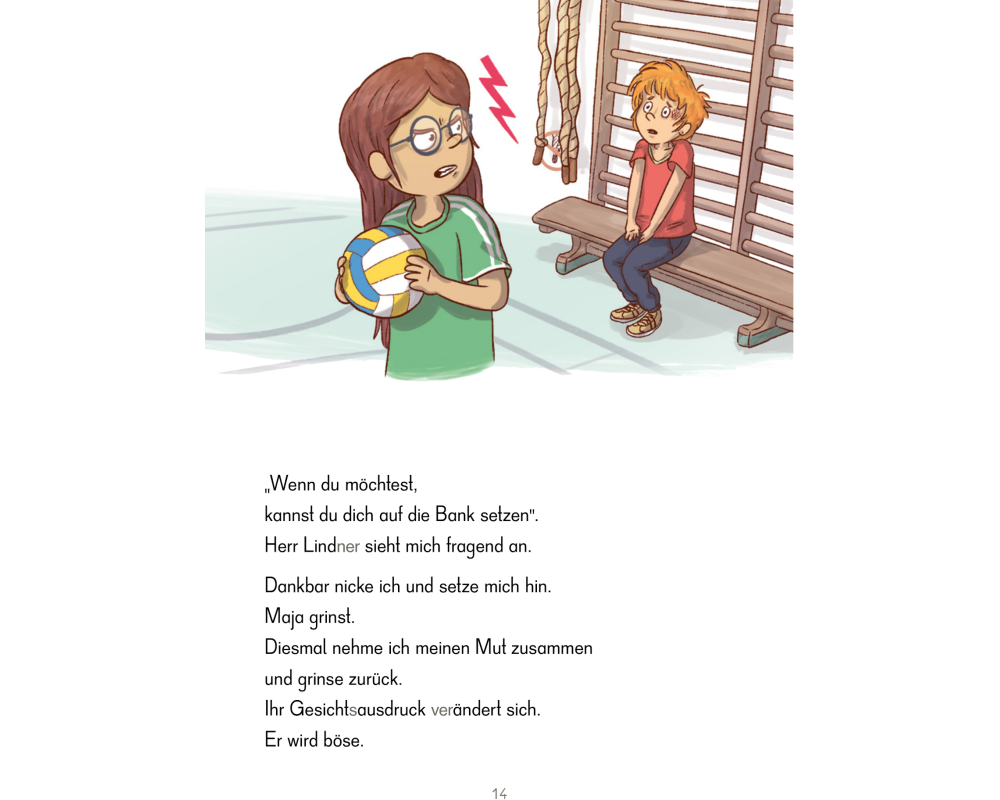 „Wenn du möchtest,
kannst du dich auf die Bank setzen".
Herr Lindner sieht mich fragend an.

Dankbar nicke ich und setze mich hin.
Maja grinst.
Diesmal nehme ich meinen Mut zusammen
und grinse zurück.
Ihr Gesichtsausdruck verändert sich.
Er wird böse.

14